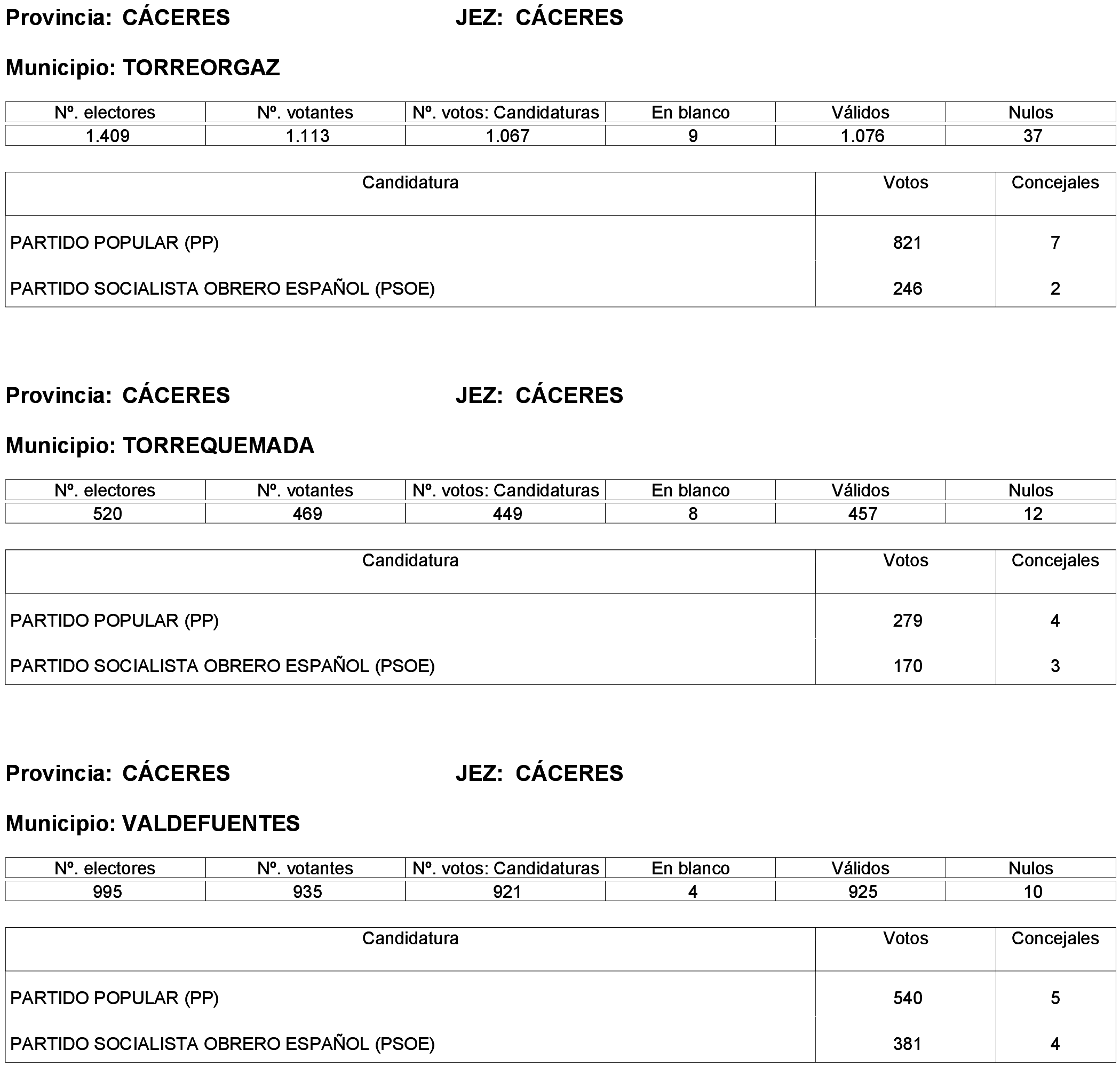 Provincia: CÁCERES JEZ: CÁCERES

Municipio: TORREORGAZ

| Nº. electores | Nº. votantes | Nº. votos: Candidaturas | En blanco | Válidos | Nulos |
|---|---|---|---|---|---|
| 1.409 | 1.113 | 1.067 | 9 | 1.076 | 37 |

| Candidatura | Votos | Concejales |
|---|---|---|
| PARTIDO POPULAR (PP) | 821 | 7 |
| PARTIDO SOCIALISTA OBRERO ESPAÑOL (PSOE) | 246 | 2 |

Provincia: CÁCERES JEZ: CÁCERES

Municipio: TORREQUEMADA

| Nº. electores | Nº. votantes | Nº. votos: Candidaturas | En blanco | Válidos | Nulos |
|---|---|---|---|---|---|
| 520 | 469 | 449 | 8 | 457 | 12 |

| Candidatura | Votos | Concejales |
|---|---|---|
| PARTIDO POPULAR (PP) | 279 | 4 |
| PARTIDO SOCIALISTA OBRERO ESPAÑOL (PSOE) | 170 | 3 |

Provincia: CÁCERES JEZ: CÁCERES

Municipio: VALDEFUENTES

| Nº. electores | Nº. votantes | Nº. votos: Candidaturas | En blanco | Válidos | Nulos |
|---|---|---|---|---|---|
| 995 | 935 | 921 | 4 | 925 | 10 |

| Candidatura | Votos | Concejales |
|---|---|---|
| PARTIDO POPULAR (PP) | 540 | 5 |
| PARTIDO SOCIALISTA OBRERO ESPAÑOL (PSOE) | 381 | 4 |